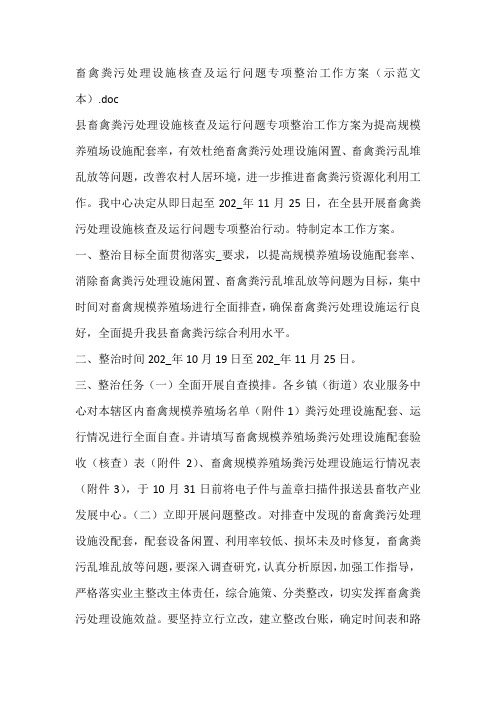 畜禽粪污处理设施核查及运行问题专项整治工作方案（示范文本）.doc

县畜禽粪污处理设施核查及运行问题专项整治工作方案为提高规模养殖场设施配套率，有效杜绝畜禽粪污处理设施闲置、畜禽粪污乱堆乱放等问题，改善农村人居环境，进一步推进畜禽粪污资源化利用工作。我中心决定从即日起至 202_年 11 月 25 日，在全县开展畜禽粪污处理设施核查及运行问题专项整治行动。特制定本工作方案。

一、整治目标全面贯彻落实_要求，以提高规模养殖场设施配套率、消除畜禽粪污处理设施闲置、畜禽粪污乱堆乱放等问题为目标，集中时间对畜禽规模养殖场进行全面排查，确保畜禽粪污处理设施运行良好，全面提升我县畜禽粪污综合利用水平。

二、整治时间 202_年 10 月 19 日至 202_年 11 月 25 日。

三、整治任务（一）全面开展自查摸排。各乡镇（街道）农业服务中心对本辖区内畜禽规模养殖场名单（附件 1）粪污处理设施配套、运行情况进行全面自查。并请填写畜禽规模养殖场粪污处理设施配套验收（核查）表（附件 2）、畜禽规模养殖场粪污处理设施运行情况表（附件 3），于 10 月 31 日前将电子件与盖章扫描件报送县畜牧产业发展中心。（二）立即开展问题整改。对排查中发现的畜禽粪污处理设施没配套，配套设备闲置、利用率较低、损坏未及时修复，畜禽粪污乱堆乱放等问题，要深入调查研究，认真分析原因，加强工作指导，严格落实业主整改主体责任，综合施策、分类整改，切实发挥畜禽粪污处理设施效益。要坚持立行立改，建立整改台账，确定时间表和路